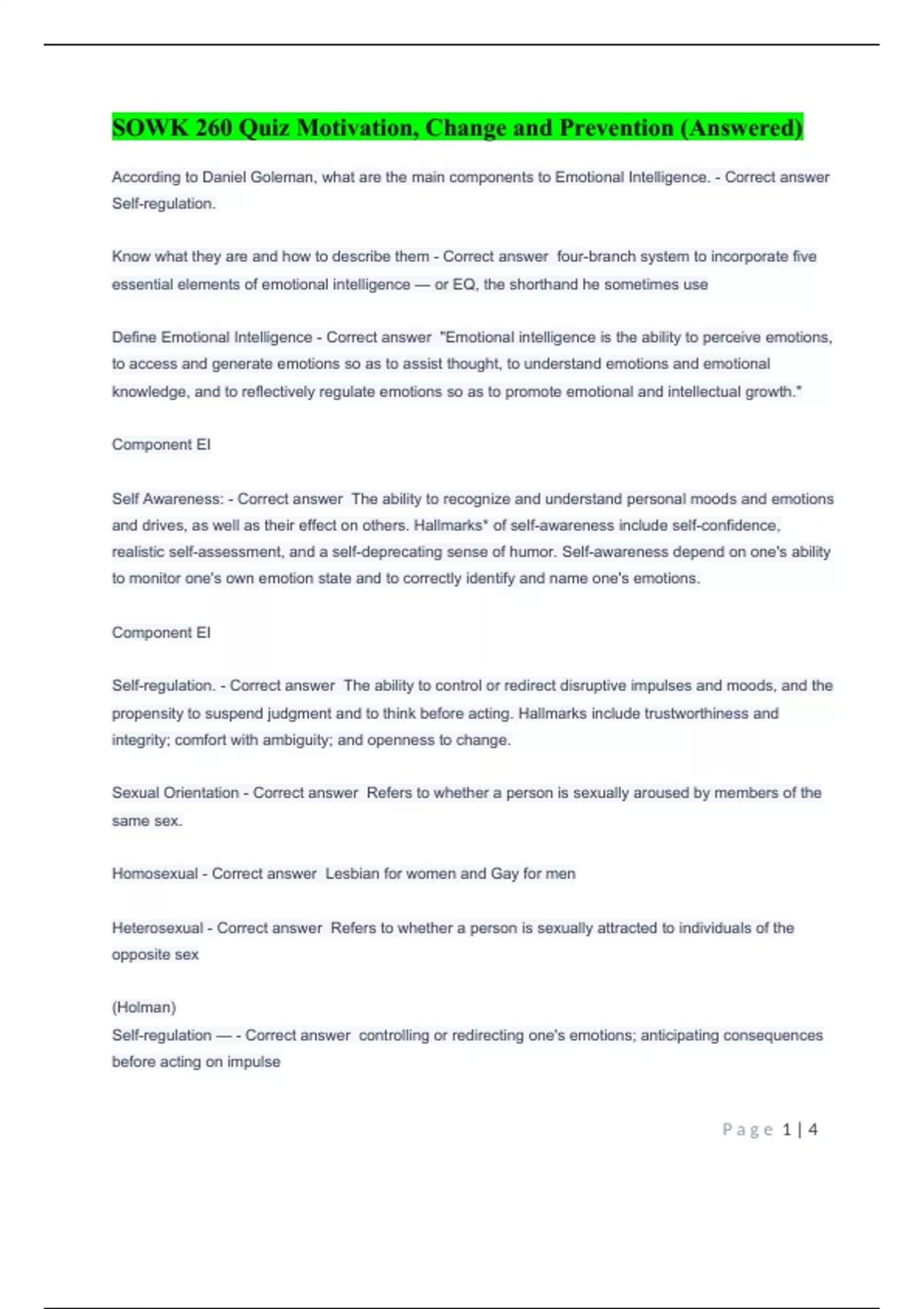 SOWK 260 Quiz Motivation, Change and Prevention (Answered)

According to Daniel Goleman, what are the main components to Emotional Intelligence. - Correct answer Self-regulation.

Know what they are and how to describe them - Correct answer four-branch system to incorporate five essential elements of emotional intelligence — or EQ, the shorthand he sometimes use

Define Emotional Intelligence - Correct answer "Emotional intelligence is the ability to perceive emotions, to access and generate emotions so as to assist thought, to understand emotions and emotional knowledge, and to reflectively regulate emotions so as to promote emotional and intellectual growth."

Component EI

Self Awareness: - Correct answer The ability to recognize and understand personal moods and emotions and drives, as well as their effect on others. Hallmarks* of self-awareness include self-confidence, realistic self-assessment, and a self-deprecating sense of humor. Self-awareness depend on one's ability to monitor one's own emotion state and to correctly identify and name one's emotions.

Component EI

Self-regulation. - Correct answer The ability to control or redirect disruptive impulses and moods, and the propensity to suspend judgment and to think before acting. Hallmarks include trustworthiness and integrity; comfort with ambiguity; and openness to change.

Sexual Orientation - Correct answer Refers to whether a person is sexually aroused by members of the same sex.

Homosexual - Correct answer Lesbian for women and Gay for men

Heterosexual - Correct answer Refers to whether a person is sexually attracted to individuals of the opposite sex

(Holman)
Self-regulation — - Correct answer controlling or redirecting one's emotions; anticipating consequences before acting on impulse

Page 1 | 4